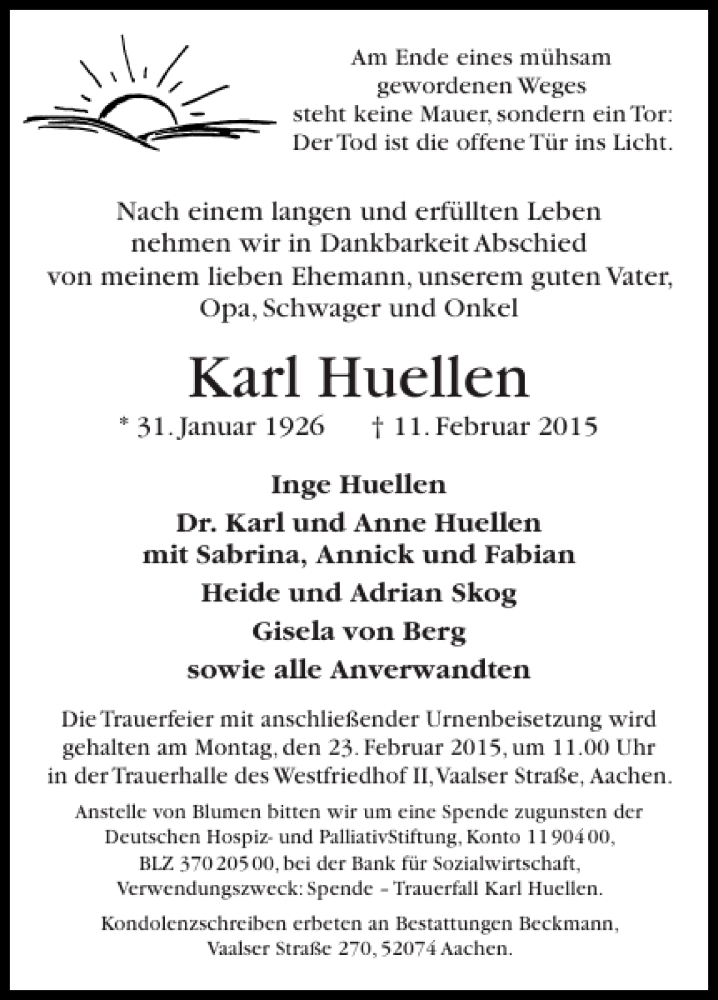 Am Ende eines mühsam gewordenen Weges steht keine Mauer, sondern ein Tor: Der Tod ist die offene Tür ins Licht.

Nach einem langen und erfüllten Leben nehmen wir in Dankbarkeit Abschied von meinem lieben Ehemann, unserem guten Vater, Opa, Schwager und Onkel

Karl Huellen

* 31. Januar 1926 † 11. Februar 2015

Inge Huellen
Dr. Karl und Anne Huellen
mit Sabrina, Annick und Fabian
Heide und Adrian Skog
Gisela von Berg
sowie alle Anverwandten

Die Trauerfeier mit anschließender Urnenbeisetzung wird gehalten am Montag, den 23. Februar 2015, um 11.00 Uhr in der Trauerhalle des Westfriedhof II, Vaalser Straße, Aachen.

Anstelle von Blumen bitten wir um eine Spende zugunsten der Deutschen Hospiz- und PalliativStiftung, Konto 11 904 00, BLZ 370 205 00, bei der Bank für Sozialwirtschaft, Verwendungszweck: Spende – Trauerfall Karl Huellen.

Kondolenzschreiben erbeten an Bestattungen Beckmann, Vaalser Straße 270, 52074 Aachen.